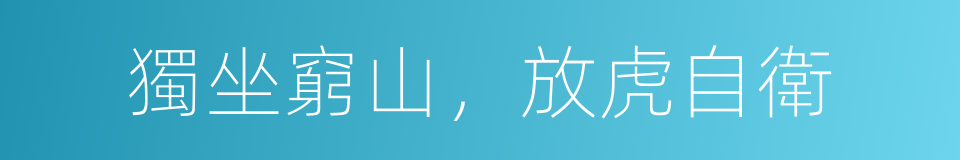 獨坐窮山，放虎自衛